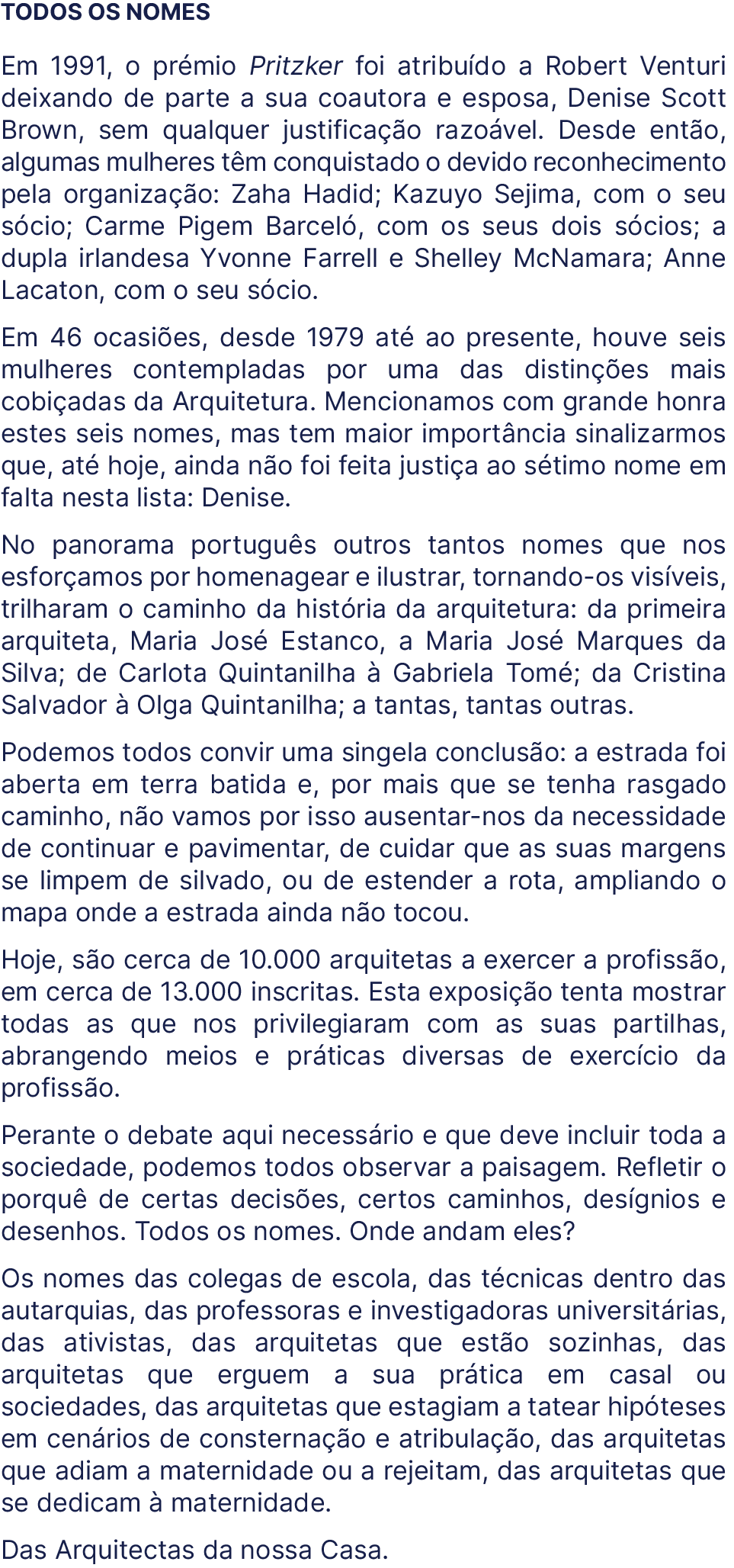 TODOS OS NOMES

Em 1991, o prémio Pritzker foi atribuído a Robert Venturi deixando de parte a sua coautora e esposa, Denise Scott Brown, sem qualquer justificação razoável. Desde então, algumas mulheres têm conquistado o devido reconhecimento pela organização: Zaha Hadid; Kazuyo Sejima, com o seu sócio; Carme Pigem Barceló, com os seus dois sócios; a dupla irlandesa Yvonne Farrell e Shelley McNamara; Anne Lacaton, com o seu sócio.

Em 46 ocasiões, desde 1979 até ao presente, houve seis mulheres contempladas por uma das distinções mais cobiçadas da Arquitetura. Mencionamos com grande honra estes seis nomes, mas tem maior importância sinalizarmos que, até hoje, ainda não foi feita justiça ao sétimo nome em falta nesta lista: Denise.

No panorama português outros tantos nomes que nos esforçamos por homenagear e ilustrar, tornando-os visíveis, trilharam o caminho da história da arquitetura: da primeira arquiteta, Maria José Estanco, a Maria José Marques da Silva; de Carlota Quintanilha à Gabriela Tomé; da Cristina Salvador à Olga Quintanilha; a tantas, tantas outras.

Podemos todos convir uma singela conclusão: a estrada foi aberta em terra batida e, por mais que se tenha rasgado caminho, não vamos por isso ausentar-nos da necessidade de continuar e pavimentar, de cuidar que as suas margens se limpem de silvado, ou de estender a rota, ampliando o mapa onde a estrada ainda não tocou.

Hoje, são cerca de 10.000 arquitetas a exercer a profissão, em cerca de 13.000 inscritas. Esta exposição tenta mostrar todas as que nos privilegiaram com as suas partilhas, abrangendo meios e práticas diversas de exercício da profissão.

Perante o debate aqui necessário e que deve incluir toda a sociedade, podemos todos observar a paisagem. Refletir o porquê de certas decisões, certos caminhos, desígnios e desenhos. Todos os nomes. Onde andam eles?

Os nomes das colegas de escola, das técnicas dentro das autarquias, das professoras e investigadoras universitárias, das ativistas, das arquitetas que estão sozinhas, das arquitetas que erguem a sua prática em casal ou sociedades, das arquitetas que estagiam a tatear hipóteses em cenários de consternação e atribulação, das arquitetas que adiam a maternidade ou a rejeitam, das arquitetas que se dedicam à maternidade.

Das Arquitectas da nossa Casa.